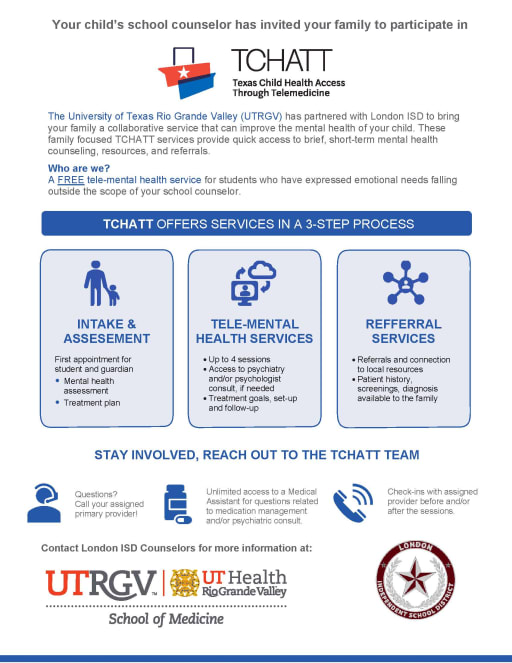 Your child's school counselor has invited your family to participate in

TCHATT
Texas Child Health Access Through Telemedicine

The University of Texas Rio Grande Valley (UTRGV) has partnered with London ISD to bring your family a collaborative service that can improve the mental health of your child. These family focused TCHATT services provide quick access to brief, short-term mental health counseling, resources, and referrals.

Who are we?
A FREE tele-mental health service for students who have expressed emotional needs falling outside the scope of your school counselor.

TCHATT OFFERS SERVICES IN A 3-STEP PROCESS

INTAKE & ASSESEMENT
First appointment for student and guardian
• Mental health assessment
• Treatment plan

TELE-MENTAL HEALTH SERVICES
• Up to 4 sessions
• Access to psychiatry and/or psychologist consult, if needed
• Treatment goals, set-up and follow-up

REFFERRAL SERVICES
• Referrals and connection to local resources
• Patient history, screenings, diagnosis available to the family

STAY INVOLVED, REACH OUT TO THE TCHATT TEAM

Questions? Call your assigned primary provider!

Unlimited access to a Medical Assistant for questions related to medication management and/or psychiatric consult.

Check-ins with assigned provider before and/or after the sessions.

Contact London ISD Counselors for more information at:

UTRGV | UT Health Rio Grande Valley
School of Medicine

LONDON INDEPENDENT SCHOOL DISTRICT